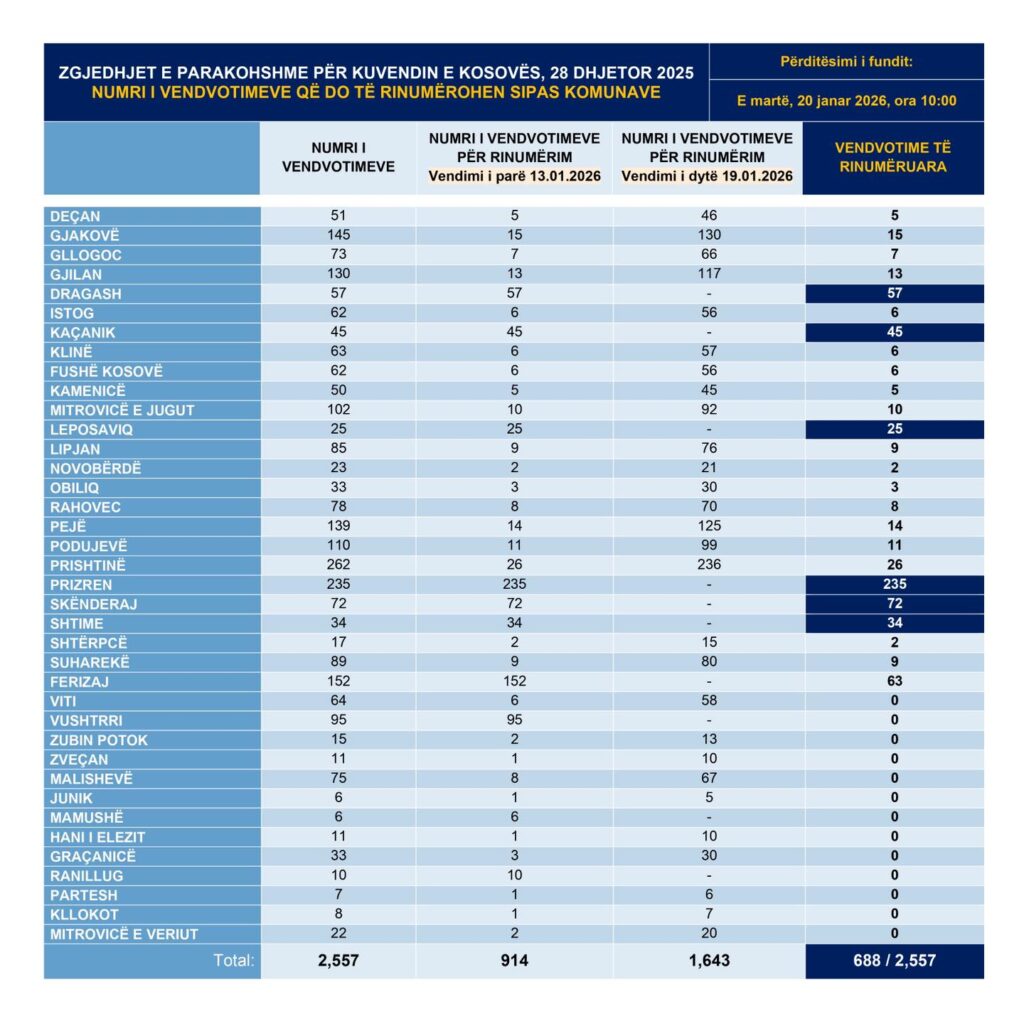 ZGJEDHJET E PARAKOHSHME PËR KUVENDIN E KOSOVËS, 28 DHJETOR 2025
NUMRI I VENDVOTIMEVE QË DO TË RINUMËROHEN SIPAS KOMUNAVE

Përditësimi i fundit:
E martë, 20 janar 2026, ora 10:00

| | NUMRI I VENDVOTIMEVE | NUMRI I VENDVOTIMEVE PËR RINUMËRIM Vendimi i parë 13.01.2026 | NUMRI I VENDVOTIMEVE PËR RINUMËRIM Vendimi i dytë 19.01.2026 | VENDVOTIME TË RINUMËRUARA |
|---|---|---|---|---|
| DEÇAN | 51 | 5 | 46 | 5 |
| GJAKOVË | 145 | 15 | 130 | 15 |
| GLLOGOC | 73 | 7 | 66 | 7 |
| GJILAN | 130 | 13 | 117 | 13 |
| DRAGASH | 57 | 57 | - | 57 |
| ISTOG | 62 | 6 | 56 | 6 |
| KAÇANIK | 45 | 45 | - | 45 |
| KLINË | 63 | 6 | 57 | 6 |
| FUSHË KOSOVË | 62 | 6 | 56 | 6 |
| KAMENICË | 50 | 5 | 45 | 5 |
| MITROVICË E JUGUT | 102 | 10 | 92 | 10 |
| LEPOSAVIQ | 25 | 25 | - | 25 |
| LIPJAN | 85 | 9 | 76 | 9 |
| NOVOBËRDË | 23 | 2 | 21 | 2 |
| OBILIQ | 33 | 3 | 30 | 3 |
| RAHOVEC | 78 | 8 | 70 | 8 |
| PEJË | 139 | 14 | 125 | 14 |
| PODUJEVË | 110 | 11 | 99 | 11 |
| PRISHTINË | 262 | 26 | 236 | 26 |
| PRIZREN | 235 | 235 | - | 235 |
| SKËNDERAJ | 72 | 72 | - | 72 |
| SHTIME | 34 | 34 | - | 34 |
| SHTËRPCË | 17 | 2 | 15 | 2 |
| SUHAREKË | 89 | 9 | 80 | 9 |
| FERIZAJ | 152 | 152 | - | 63 |
| VITI | 64 | 6 | 58 | 0 |
| VUSHTRRI | 95 | 95 | - | 0 |
| ZUBIN POTOK | 15 | 2 | 13 | 0 |
| ZVEÇAN | 11 | 1 | 10 | 0 |
| MALISHEVË | 75 | 8 | 67 | 0 |
| JUNIK | 6 | 1 | 5 | 0 |
| MAMUSHË | 6 | 6 | - | 0 |
| HANI I ELEZIT | 11 | 1 | 10 | 0 |
| GRAÇANICË | 33 | 3 | 30 | 0 |
| RANILLUG | 10 | 10 | - | 0 |
| PARTESH | 7 | 1 | 6 | 0 |
| KLLOKOT | 8 | 1 | 7 | 0 |
| MITROVICË E VERIUT | 22 | 2 | 20 | 0 |
| Total: | 2,557 | 914 | 1,643 | 688 / 2,557 |